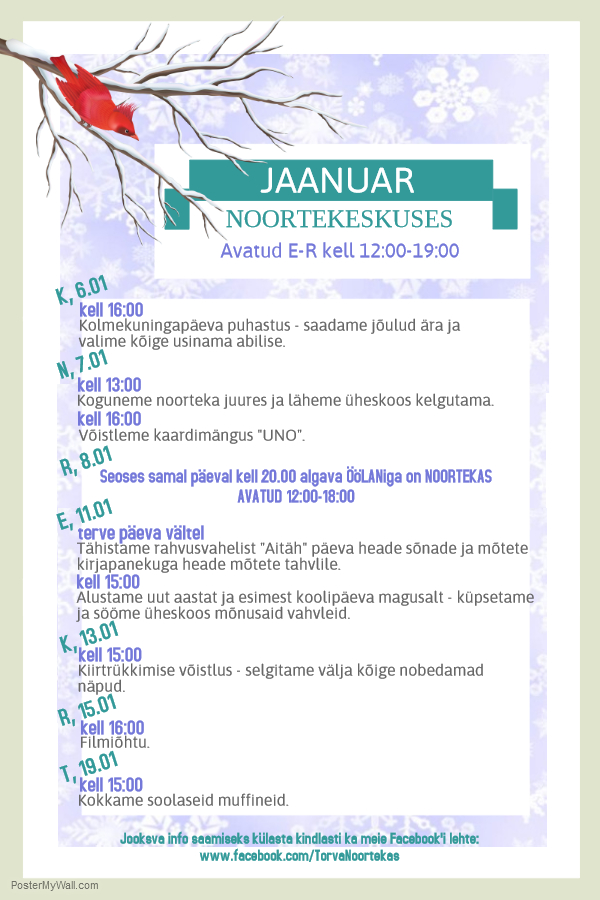 JAANUAR
NOORTEKESKUSES
Avatud E-R kell 12:00-19:00

K, 6.01
kell 16:00
Kolmekuningapäeva puhastus - saadame jõulud ära ja valime kõige usinama abilise.

N, 7.01
kell 13:00
Koguneme noorteka juures ja läheme üheskoos kelgutama.
kell 16:00
Võistleme kaardimängus "UNO".

R, 8.01
Seoses samal päeval kell 20.00 algava ÖöLANiga on NOORTEKAS AVATUD 12:00-18:00

E, 11.01
terve päeva vältel
Tähistame rahvusvahelist "Aitäh" päeva heade sõnade ja mõtete kirjapanekuga heade mõtete tahvlile.
kell 15:00
Alustame uut aastat ja esimest koolipäeva magusalt - küpsetame ja sööme üheskoos mõnusaid vahvleid.

K, 13.01
kell 15:00
Kiirtrükkimise võistlus - selgitame välja kõige nobedamad näpud.

R, 15.01
kell 16:00
Filmiõhtu.

T, 19.01
kell 15:00
Kokkame soolaseid muffineid.

Jooksva info saamiseks külasta kindlasti ka meie Facebook'i lehte:
www.facebook.com/TorvaNoortekas

PosterMyWall.com